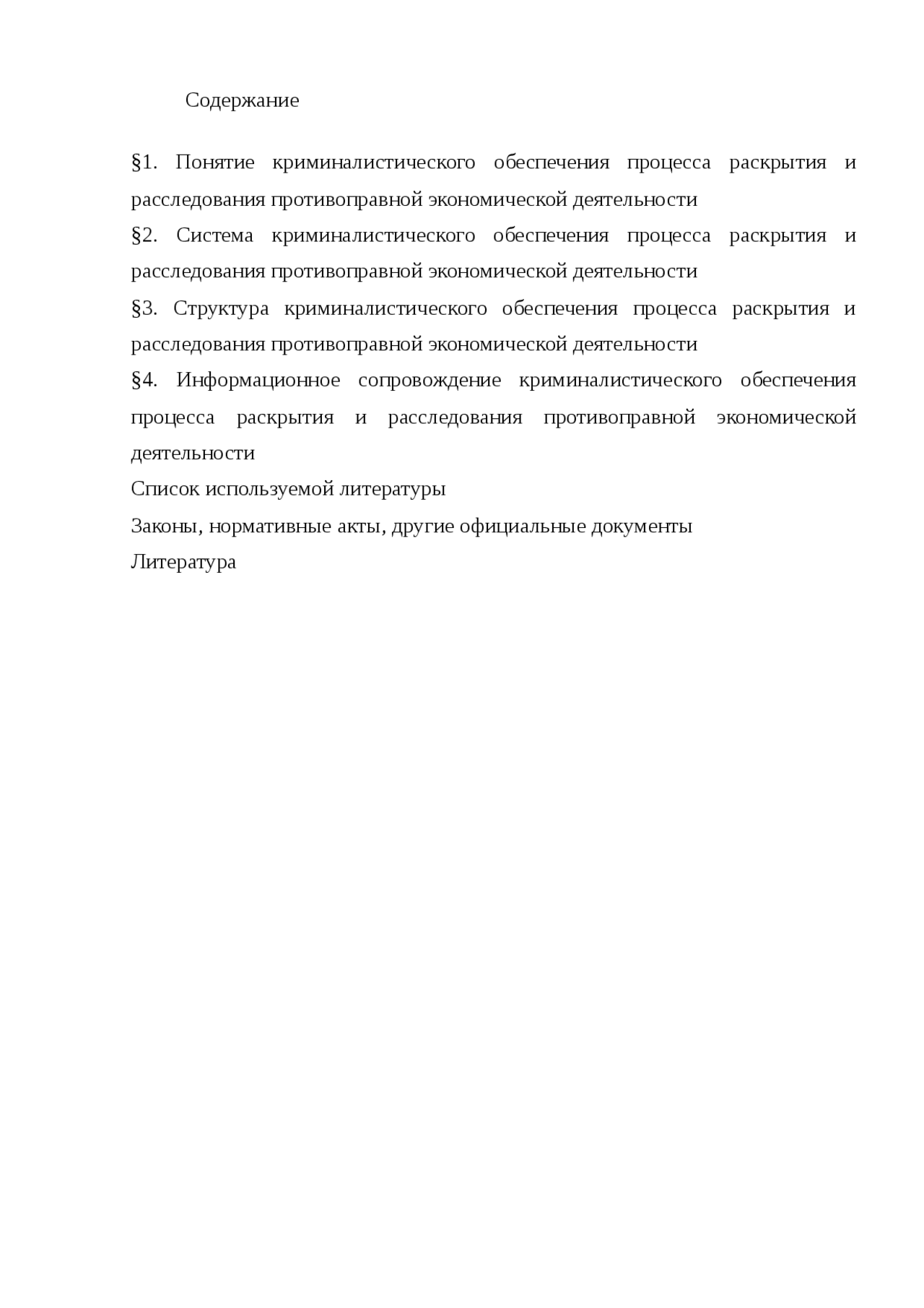 Содержание

§1. Понятие криминалистического обеспечения процесса раскрытия и расследования противоправной экономической деятельности

§2. Система криминалистического обеспечения процесса раскрытия и расследования противоправной экономической деятельности

§3. Структура криминалистического обеспечения процесса раскрытия и расследования противоправной экономической деятельности

§4. Информационное сопровождение криминалистического обеспечения процесса раскрытия и расследования противоправной экономической деятельности

Список используемой литературы

Законы, нормативные акты, другие официальные документы

Литература